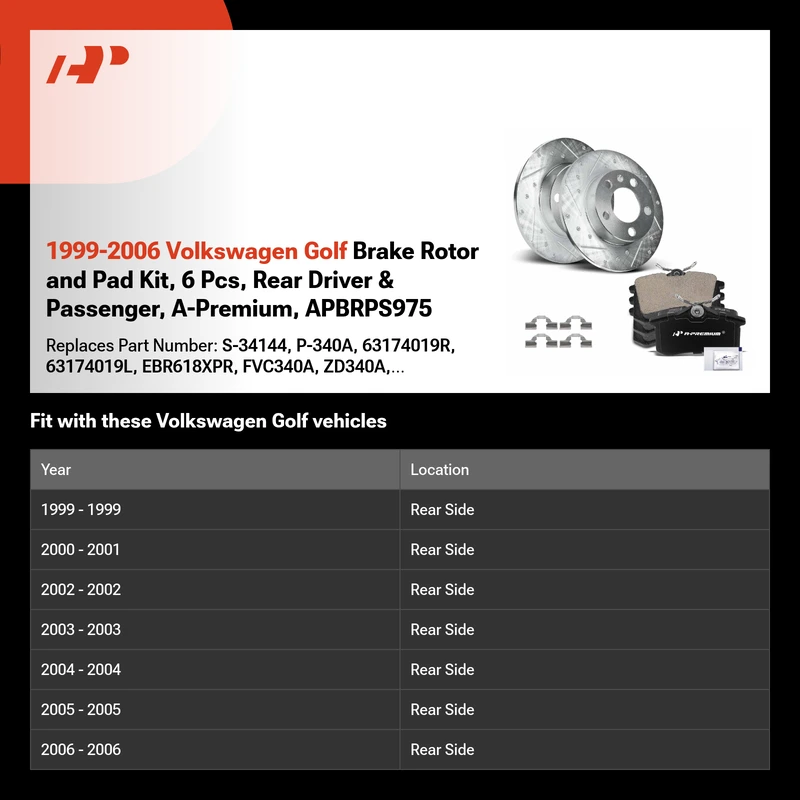 1999-2006 Volkswagen Golf Brake Rotor and Pad Kit, 6 Pcs, Rear Driver & Passenger, A-Premium, APBRPS975

Replaces Part Number: S-34144, P-340A, 63174019R, 63174019L, EBR618XPR, FVC340A, ZD340A,...

Fit with these Volkswagen Golf vehicles

| Year | Location |
|---|---|
| 1999 - 1999 | Rear Side |
| 2000 - 2001 | Rear Side |
| 2002 - 2002 | Rear Side |
| 2003 - 2003 | Rear Side |
| 2004 - 2004 | Rear Side |
| 2005 - 2005 | Rear Side |
| 2006 - 2006 | Rear Side |